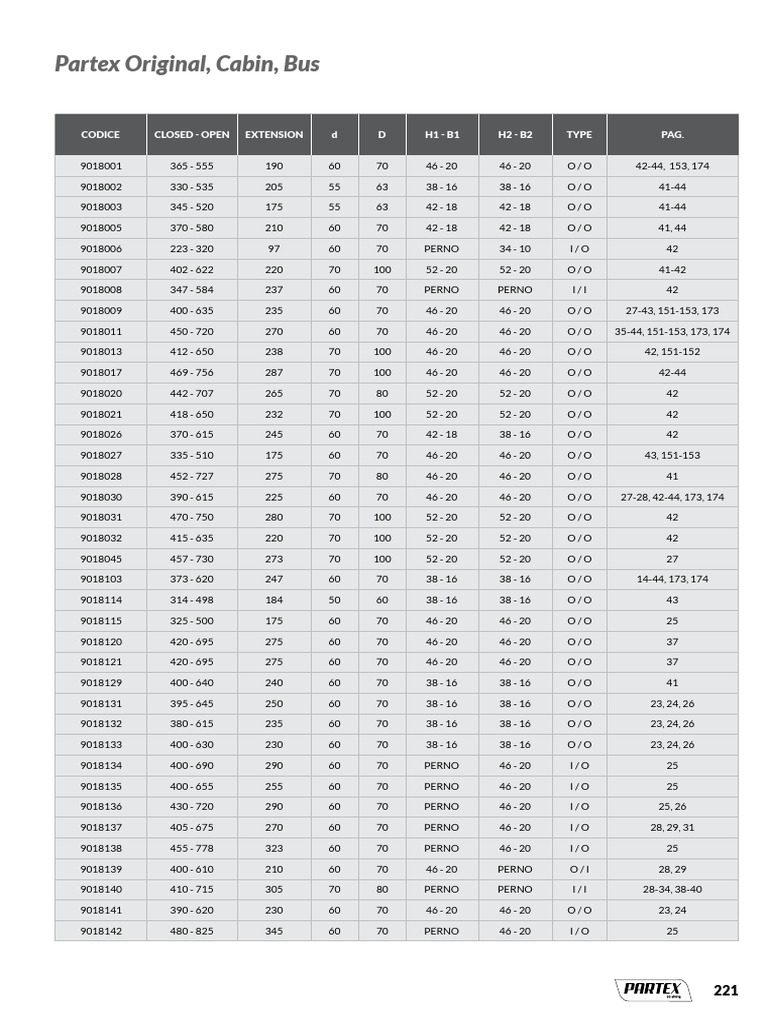 Partex Original, Cabin, Bus

| CODICE | CLOSED - OPEN | EXTENSION | d | D | H1 - B1 | H2 - B2 | TYPE | PAG. |
|---|---|---|---|---|---|---|---|---|
| 9018001 | 365 - 555 | 190 | 60 | 70 | 46 - 20 | 46 - 20 | O / O | 42-44, 153, 174 |
| 9018002 | 330 - 535 | 205 | 55 | 63 | 38 - 16 | 38 - 16 | O / O | 41-44 |
| 9018003 | 345 - 520 | 175 | 55 | 63 | 42 - 18 | 42 - 18 | O / O | 41-44 |
| 9018005 | 370 - 580 | 210 | 60 | 70 | 42 - 18 | 42 - 18 | O / O | 41, 44 |
| 9018006 | 223 - 320 | 97 | 60 | 70 | PERNO | 34 - 10 | I / O | 42 |
| 9018007 | 402 - 622 | 220 | 70 | 100 | 52 - 20 | 52 - 20 | O / O | 41-42 |
| 9018008 | 347 - 584 | 237 | 60 | 70 | PERNO | PERNO | I / I | 42 |
| 9018009 | 400 - 635 | 235 | 60 | 70 | 46 - 20 | 46 - 20 | O / O | 27-43, 151-153, 173 |
| 9018011 | 450 - 720 | 270 | 60 | 70 | 46 - 20 | 46 - 20 | O / O | 35-44, 151-153, 173, 174 |
| 9018013 | 412 - 650 | 238 | 70 | 100 | 46 - 20 | 46 - 20 | O / O | 42, 151-152 |
| 9018017 | 469 - 756 | 287 | 70 | 100 | 46 - 20 | 46 - 20 | O / O | 42-44 |
| 9018020 | 442 - 707 | 265 | 70 | 80 | 52 - 20 | 52 - 20 | O / O | 42 |
| 9018021 | 418 - 650 | 232 | 70 | 100 | 52 - 20 | 52 - 20 | O / O | 42 |
| 9018026 | 370 - 615 | 245 | 60 | 70 | 42 - 18 | 38 - 16 | O / O | 42 |
| 9018027 | 335 - 510 | 175 | 60 | 70 | 46 - 20 | 46 - 20 | O / O | 43, 151-153 |
| 9018028 | 452 - 727 | 275 | 70 | 80 | 46 - 20 | 46 - 20 | O / O | 41 |
| 9018030 | 390 - 615 | 225 | 60 | 70 | 46 - 20 | 46 - 20 | O / O | 27-28, 42-44, 173, 174 |
| 9018031 | 470 - 750 | 280 | 70 | 100 | 52 - 20 | 52 - 20 | O / O | 42 |
| 9018032 | 415 - 635 | 220 | 70 | 100 | 52 - 20 | 52 - 20 | O / O | 42 |
| 9018045 | 457 - 730 | 273 | 70 | 100 | 52 - 20 | 52 - 20 | O / O | 27 |
| 9018103 | 373 - 620 | 247 | 60 | 70 | 38 - 16 | 38 - 16 | O / O | 14-44, 173, 174 |
| 9018114 | 314 - 498 | 184 | 50 | 60 | 38 - 16 | 38 - 16 | O / O | 43 |
| 9018115 | 325 - 500 | 175 | 60 | 70 | 46 - 20 | 46 - 20 | O / O | 25 |
| 9018120 | 420 - 695 | 275 | 60 | 70 | 46 - 20 | 46 - 20 | O / O | 37 |
| 9018121 | 420 - 695 | 275 | 60 | 70 | 46 - 20 | 46 - 20 | O / O | 37 |
| 9018129 | 400 - 640 | 240 | 60 | 70 | 38 - 16 | 38 - 16 | O / O | 41 |
| 9018131 | 395 - 645 | 250 | 60 | 70 | 38 - 16 | 38 - 16 | O / O | 23, 24, 26 |
| 9018132 | 380 - 615 | 235 | 60 | 70 | 38 - 16 | 38 - 16 | O / O | 23, 24, 26 |
| 9018133 | 400 - 630 | 230 | 60 | 70 | 38 - 16 | 38 - 16 | O / O | 23, 24, 26 |
| 9018134 | 400 - 690 | 290 | 60 | 70 | PERNO | 46 - 20 | I / O | 25 |
| 9018135 | 400 - 655 | 255 | 60 | 70 | PERNO | 46 - 20 | I / O | 25 |
| 9018136 | 430 - 720 | 290 | 60 | 70 | PERNO | 46 - 20 | I / O | 25, 26 |
| 9018137 | 405 - 675 | 270 | 60 | 70 | PERNO | 46 - 20 | I / O | 28, 29, 31 |
| 9018138 | 455 - 778 | 323 | 60 | 70 | PERNO | 46 - 20 | I / O | 25 |
| 9018139 | 400 - 610 | 210 | 60 | 70 | 46 - 20 | PERNO | O / I | 28, 29 |
| 9018140 | 410 - 715 | 305 | 70 | 80 | PERNO | PERNO | I / I | 28-34, 38-40 |
| 9018141 | 390 - 620 | 230 | 60 | 70 | 46 - 20 | 46 - 20 | O / O | 23, 24 |
| 9018142 | 480 - 825 | 345 | 60 | 70 | PERNO | 46 - 20 | I / O | 25 |

PARTEX

221